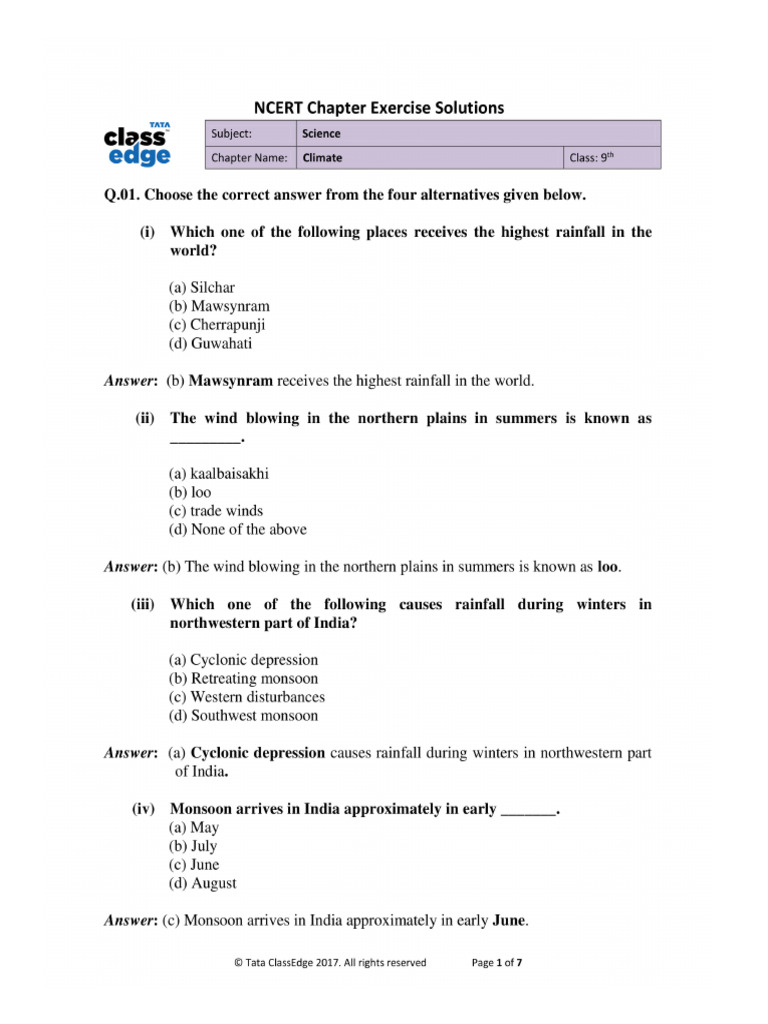 NCERT Chapter Exercise Solutions

TATA class edge

| Subject: | Science | |
|---|---|---|
| Chapter Name: | Climate | Class: 9$^{th}$ |

Q.01. Choose the correct answer from the four alternatives given below.

(i) Which one of the following places receives the highest rainfall in the world?

(a) Silchar
(b) Mawsynram
(c) Cherrapunji
(d) Guwahati

Answer: (b) Mawsynram receives the highest rainfall in the world.

(ii) The wind blowing in the northern plains in summers is known as _________.

(a) kaalbaisakhi
(b) loo
(c) trade winds
(d) None of the above

Answer: (b) The wind blowing in the northern plains in summers is known as loo.

(iii) Which one of the following causes rainfall during winters in northwestern part of India?

(a) Cyclonic depression
(b) Retreating monsoon
(c) Western disturbances
(d) Southwest monsoon

Answer: (a) Cyclonic depression causes rainfall during winters in northwestern part of India.

(iv) Monsoon arrives in India approximately in early _______.
(a) May
(b) July
(c) June
(d) August

Answer: (c) Monsoon arrives in India approximately in early June.

© Tata ClassEdge 2017. All rights reserved Page 1 of 7